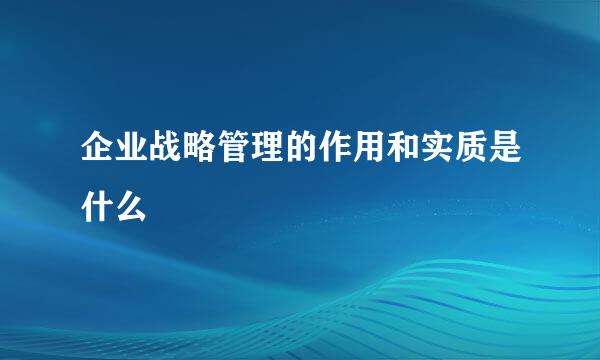 企业战略管理的作用和实质是什么